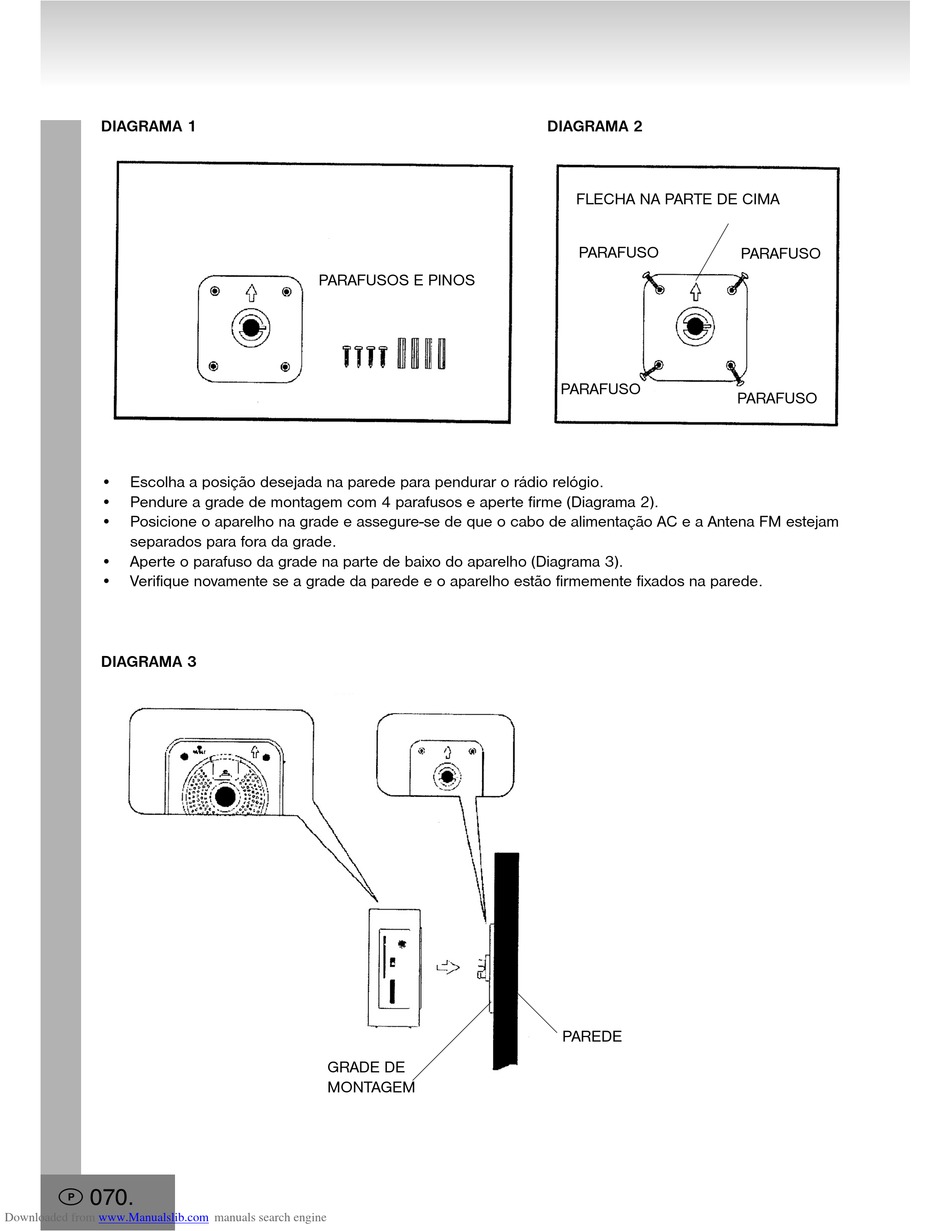 DIAGRAMA 1

PARAFUSOS E PINOS

DIAGRAMA 2

FLECHA NA PARTE DE CIMA

PARAFUSO

PARAFUSO

PARAFUSO

PARAFUSO

• Escolha a posição desejada na parede para pendurar o rádio relógio.
• Pendure a grade de montagem com 4 parafusos e aperte firme (Diagrama 2).
• Posicione o aparelho na grade e assegure-se de que o cabo de alimentação AC e a Antena FM estejam separados para fora da grade.
• Aperte o parafuso da grade na parte de baixo do aparelho (Diagrama 3).
• Verifique novamente se a grade da parede e o aparelho estão firmemente fixados na parede.

DIAGRAMA 3

PAREDE

GRADE DE MONTAGEM

P 070.

Downloaded from www.Manualslib.com manuals search engine